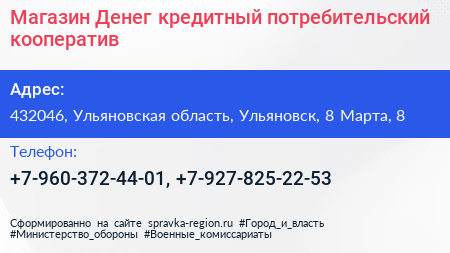 Магазин Денег кредитный потребительский кооператив

Адрес:

432046, Ульяновская область, Ульяновск, 8 Марта, 8

Телефон:

+7-960-372-44-01, +7-927-825-22-53

Сформированно на сайте spravka-region.ru #Город_и_власть #Министерство_обороны #Военные_комиссариаты